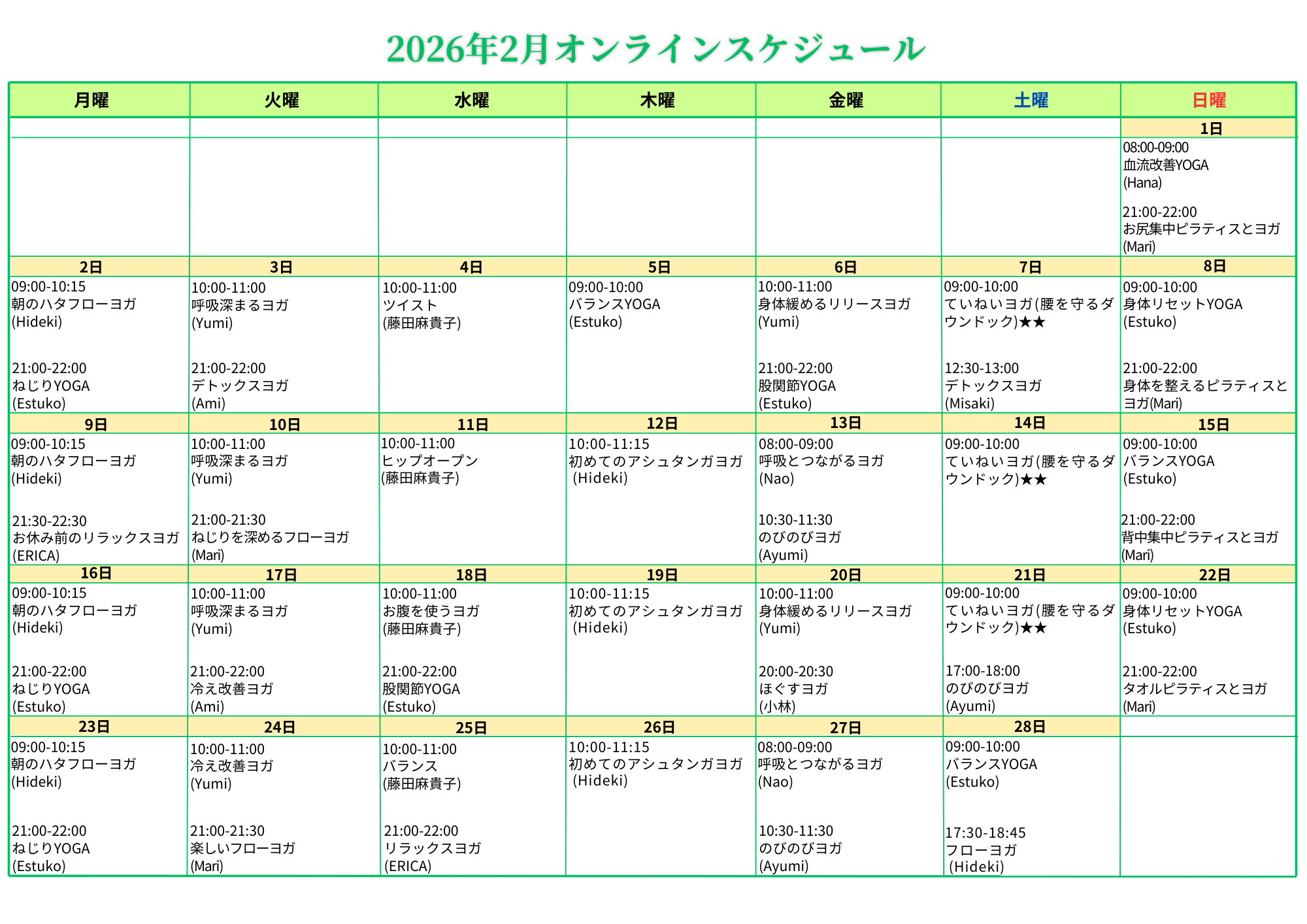 2026年2月オンラインスケジュール

| 月曜 | 火曜 | 水曜 | 木曜 | 金曜 | 土曜 | 日曜 |
|---|---|---|---|---|---|---|
| | | | | | | 1日 |
| | | | | | | 08:00-09:00 血流改善YOGA (Hana) 21:00-22:00 お尻集中ピラティスとヨガ (Mari) |
| 2日 | 3日 | 4日 | 5日 | 6日 | 7日 | 8日 |
| 09:00-10:15 朝のハタフローヨガ (Hideki) 21:00-22:00 ねじりYOGA (Estuko) | 10:00-11:00 呼吸深まるヨガ (Yumi) 21:00-22:00 デトックスヨガ (Ami) | 10:00-11:00 ツイスト (藤田麻貴子) | 09:00-10:00 バランスYOGA (Estuko) | 10:00-11:00 身体緩めるリリースヨガ (Yumi) 21:00-22:00 股関節YOGA (Estuko) | 09:00-10:00 ていねいヨガ(腰を守るダウンドック)★★ 12:30-13:00 デトックスヨガ (Misaki) | 09:00-10:00 身体リセットYOGA (Estuko) 21:00-22:00 身体を整えるピラティスとヨガ(Mari) |
| 9日 | 10日 | 11日 | 12日 | 13日 | 14日 | 15日 |
| 09:00-10:15 朝のハタフローヨガ (Hideki) 21:30-22:30 お休み前のリラックスヨガ (ERICA) | 10:00-11:00 呼吸深まるヨガ (Yumi) 21:00-21:30 ねじりを深めるフローヨガ (Mari) | 10:00-11:00 ヒップオープン (藤田麻貴子) | 10:00-11:15 初めてのアシュタンガヨガ (Hideki) | 08:00-09:00 呼吸とつながるヨガ (Nao) 10:30-11:30 のびのびヨガ (Ayumi) | 09:00-10:00 ていねいヨガ(腰を守るダウンドック)★★ | 09:00-10:00 バランスYOGA (Estuko) 21:00-22:00 背中集中ピラティスとヨガ (Mari) |
| 16日 | 17日 | 18日 | 19日 | 20日 | 21日 | 22日 |
| 09:00-10:15 朝のハタフローヨガ (Hideki) 21:00-22:00 ねじりYOGA (Estuko) | 10:00-11:00 呼吸深まるヨガ (Yumi) 21:00-22:00 冷え改善ヨガ (Ami) | 10:00-11:00 お腹を使うヨガ (藤田麻貴子) 21:00-22:00 股関節YOGA (Estuko) | 10:00-11:15 初めてのアシュタンガヨガ (Hideki) | 10:00-11:00 身体緩めるリリースヨガ (Yumi) 20:00-20:30 ほぐすヨガ (小林) | 09:00-10:00 ていねいヨガ(腰を守るダウンドック)★★ 17:00-18:00 のびのびヨガ (Ayumi) | 09:00-10:00 身体リセットYOGA (Estuko) 21:00-22:00 タオルピラティスとヨガ (Mari) |
| 23日 | 24日 | 25日 | 26日 | 27日 | 28日 | |
| 09:00-10:15 朝のハタフローヨガ (Hideki) 21:00-22:00 ねじりYOGA (Estuko) | 10:00-11:00 冷え改善ヨガ (Yumi) 21:00-21:30 楽しいフローヨガ (Mari) | 10:00-11:00 バランス (藤田麻貴子) 21:00-22:00 リラックスヨガ (ERICA) | 10:00-11:15 初めてのアシュタンガヨガ (Hideki) | 08:00-09:00 呼吸とつながるヨガ (Nao) 10:30-11:30 のびのびヨガ (Ayumi) | 09:00-10:00 バランスYOGA (Estuko) 17:30-18:45 フローヨガ (Hideki) | |